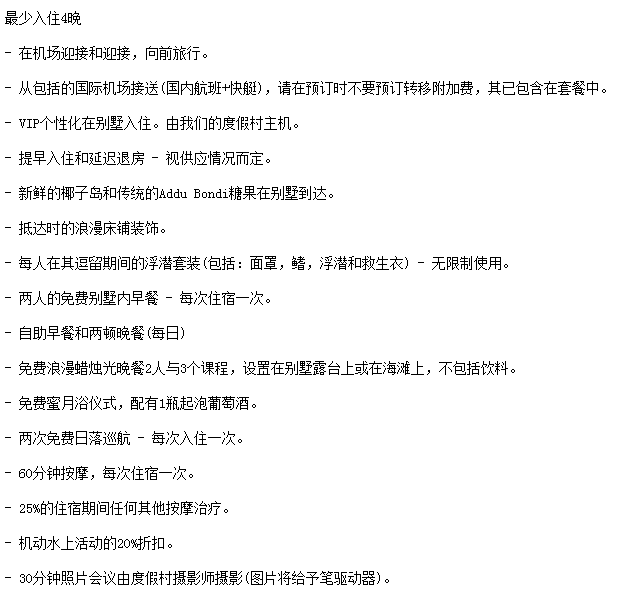 最少入住4晚

- 在机场迎接和迎接，向前旅行。

- 从包括的国际机场接送(国内航班+快艇)，请在预订时不要预订转移附加费，其已包含在套餐中。

- VIP个性化在别墅入住。由我们的度假村主机。

- 提早入住和延迟退房 - 视供应情况而定。

- 新鲜的椰子岛和传统的Addu Bondi糖果在别墅到达。

- 抵达时的浪漫床铺装饰。

- 每人在其逗留期间的浮潜套装(包括：面罩，鳍，浮潜和救生衣) - 无限制使用。

- 两人的免费别墅内早餐 - 每次住宿一次。

- 自助早餐和两顿晚餐(每日)

- 免费浪漫蜡烛光晚餐2人与3个课程，设置在别墅露台上或在海滩上，不包括饮料。

- 免费蜜月浴仪式，配有1瓶起泡葡萄酒。

- 两次免费日落巡航 - 每次入住一次。

- 60分钟按摩，每次住宿一次。

- 25%的住宿期间任何其他按摩治疗。

- 机动水上活动的20%折扣。

- 30分钟照片会议由度假村摄影师摄影(图片将给予笔驱动器)。